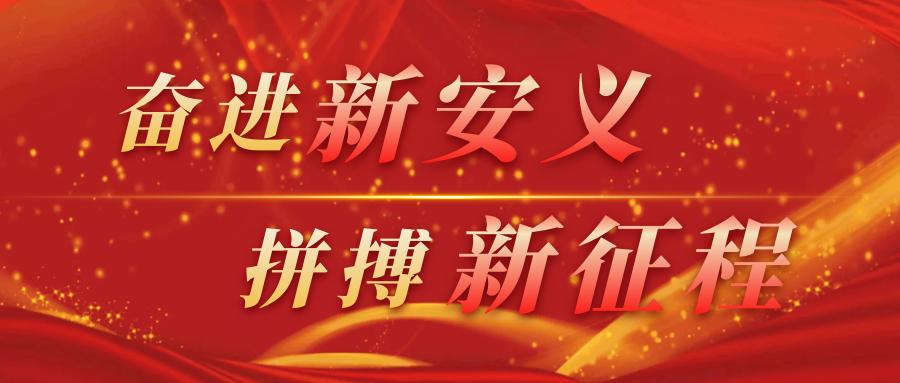 奋进新安义

拼搏新征程